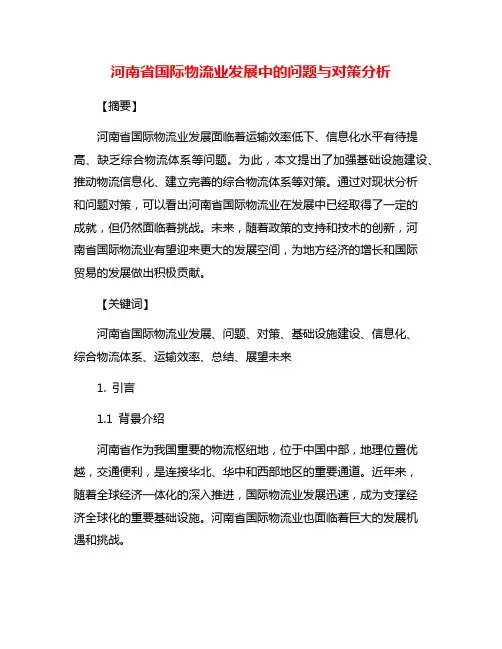 河南省国际物流业发展中的问题与对策分析

【摘要】

河南省国际物流业发展面临着运输效率低下、信息化水平有待提高、缺乏综合物流体系等问题。为此，本文提出了加强基础设施建设、推动物流信息化、建立完善的综合物流体系等对策。通过对现状分析和问题对策，可以看出河南省国际物流业在发展中已经取得了一定的成就，但仍然面临着挑战。未来，随着政策的支持和技术的创新，河南省国际物流业有望迎来更大的发展空间，为地方经济的增长和国际贸易的发展做出积极贡献。

【关键词】

河南省国际物流业发展、问题、对策、基础设施建设、信息化、综合物流体系、运输效率、总结、展望未来

1. 引言

1.1 背景介绍

河南省作为我国重要的物流枢纽地，位于中国中部，地理位置优越，交通便利，是连接华北、华中和西部地区的重要通道。近年来，随着全球经济一体化的深入推进，国际物流业发展迅速，成为支撑经济全球化的重要基础设施。河南省国际物流业也面临着巨大的发展机遇和挑战。